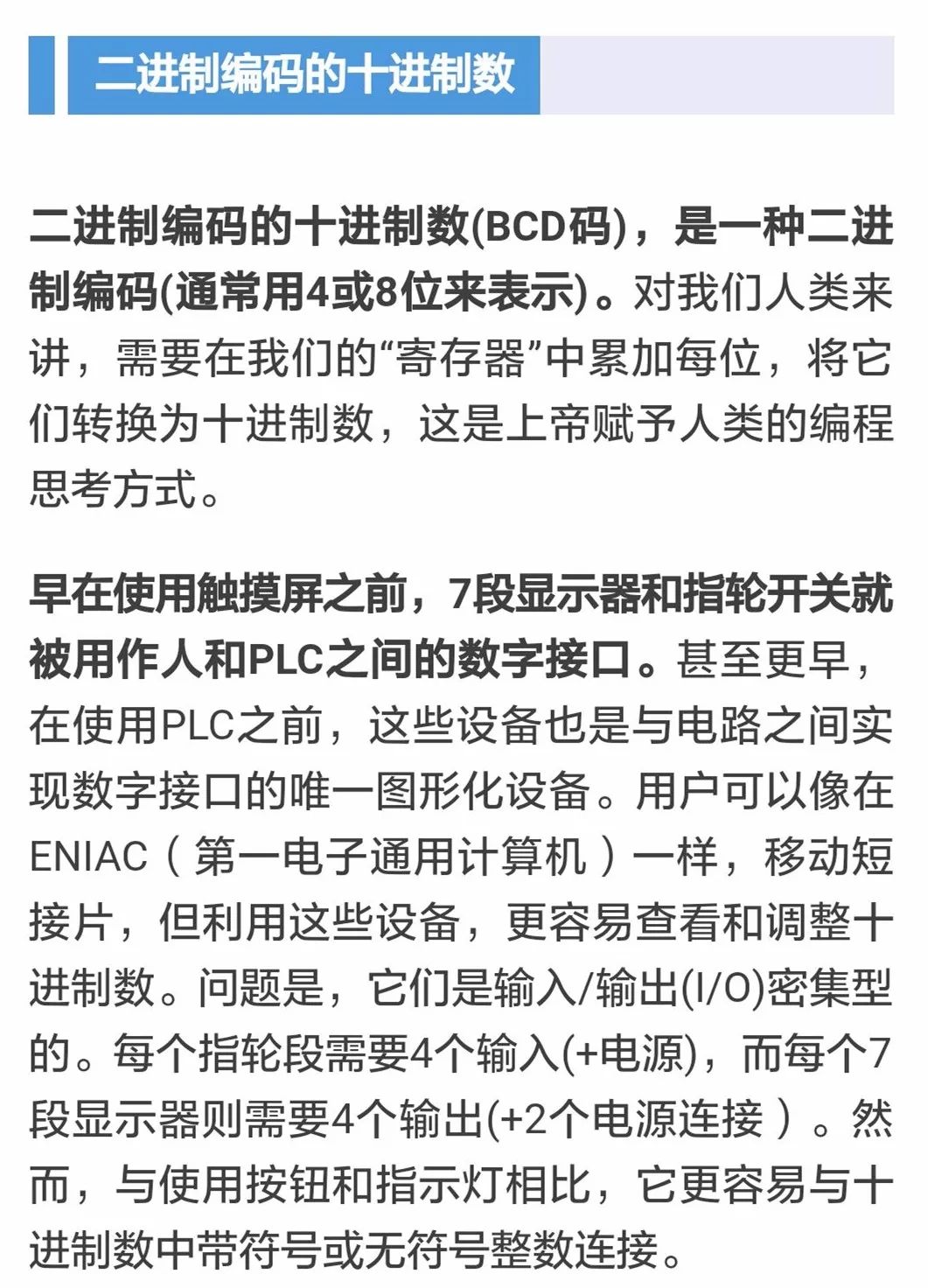 二进制编码的十进制数

二进制编码的十进制数(BCD码)，是一种二进制编码(通常用4或8位来表示)。对我们人类来讲，需要在我们的“寄存器”中累加每位，将它们转换为十进制数，这是上帝赋予人类的编程思考方式。

早在使用触摸屏之前，7段显示器和指轮开关就被用作人和PLC之间的数字接口。甚至更早，在使用PLC之前，这些设备也是与电路之间实现数字接口的唯一图形化设备。用户可以像在ENIAC（第一电子通用计算机）一样，移动短接片，但利用这些设备，更容易查看和调整十进制数。问题是，它们是输入/输出(I/O)密集型的。每个指轮段需要4个输入(+电源)，而每个7段显示器则需要4个输出(+2个电源连接）。然而，与使用按钮和指示灯相比，它更容易与十进制数中带符号或无符号整数连接。